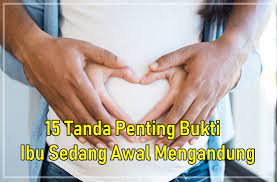 15 Tanda Penting Bukti
Ibu Sedang Awal Mengandung